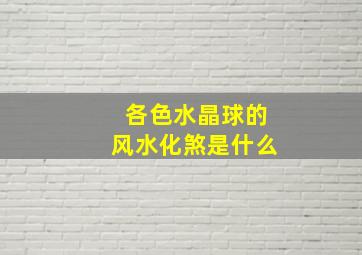 各色水晶球的
风水化煞是什么